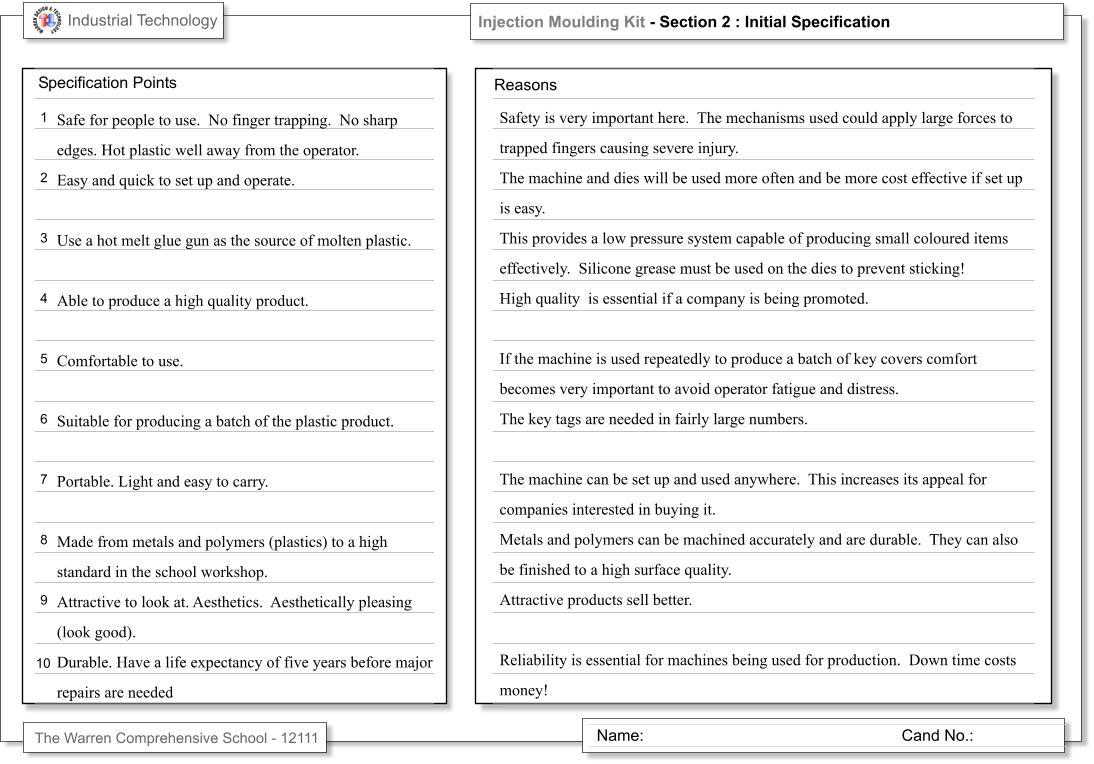 Industrial Technology

Injection Moulding Kit - Section 2 : Initial Specification

Specification Points

1 Safe for people to use. No finger trapping. No sharp edges. Hot plastic well away from the operator.

2 Easy and quick to set up and operate.

3 Use a hot melt glue gun as the source of molten plastic.

4 Able to produce a high quality product.

5 Comfortable to use.

6 Suitable for producing a batch of the plastic product.

7 Portable. Light and easy to carry.

8 Made from metals and polymers (plastics) to a high standard in the school workshop.

9 Attractive to look at. Aesthetics. Aesthetically pleasing (look good).

10 Durable. Have a life expectancy of five years before major repairs are needed

Reasons

Safety is very important here. The mechanisms used could apply large forces to trapped fingers causing severe injury.

The machine and dies will be used more often and be more cost effective if set up is easy.

This provides a low pressure system capable of producing small coloured items effectively. Silicone grease must be used on the dies to prevent sticking!

High quality is essential if a company is being promoted.

If the machine is used repeatedly to produce a batch of key covers comfort becomes very important to avoid operator fatigue and distress.

The key tags are needed in fairly large numbers.

The machine can be set up and used anywhere. This increases its appeal for companies interested in buying it.

Metals and polymers can be machined accurately and are durable. They can also be finished to a high surface quality.

Attractive products sell better.

Reliability is essential for machines being used for production. Down time costs money!

The Warren Comprehensive School - 12111

Name:

Cand No.: